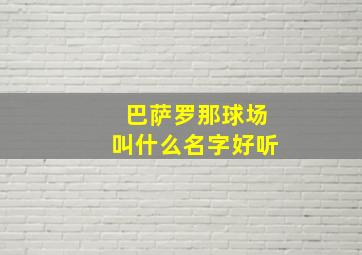 巴萨罗那球场
叫什么名字好听